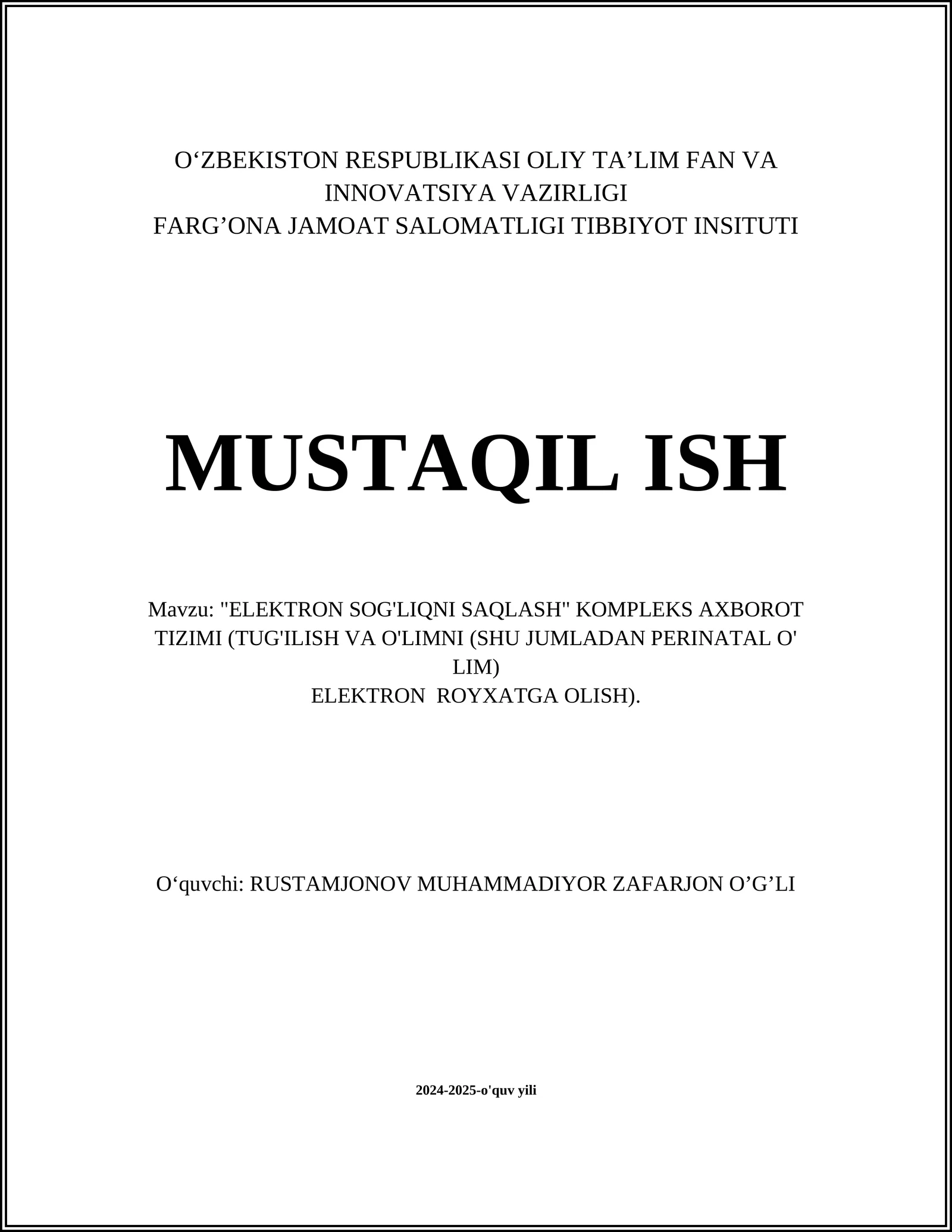 O‘ZBEKISTON RESPUBLIKASI OLIY TA’LIM FAN VA INNOVATSIYA VAZIRLIGI
FARG’ONA JAMOAT SALOMATLIGI TIBBIYOT INSITUTI

MUSTAQIL ISH

Mavzu: "ELEKTRON SOG'LIQNI SAQLASH" KOMPLEKS AXBOROT TIZIMI (TUG'ILISH VA O'LIMNI (SHU JUMLADAN PERINATAL O' LIM)
ELEKTRON ROYXATGA OLISH).

O‘quvchi: RUSTAMJONOV MUHAMMADIYOR ZAFARJON O’G’LI

2024-2025-o'quv yili